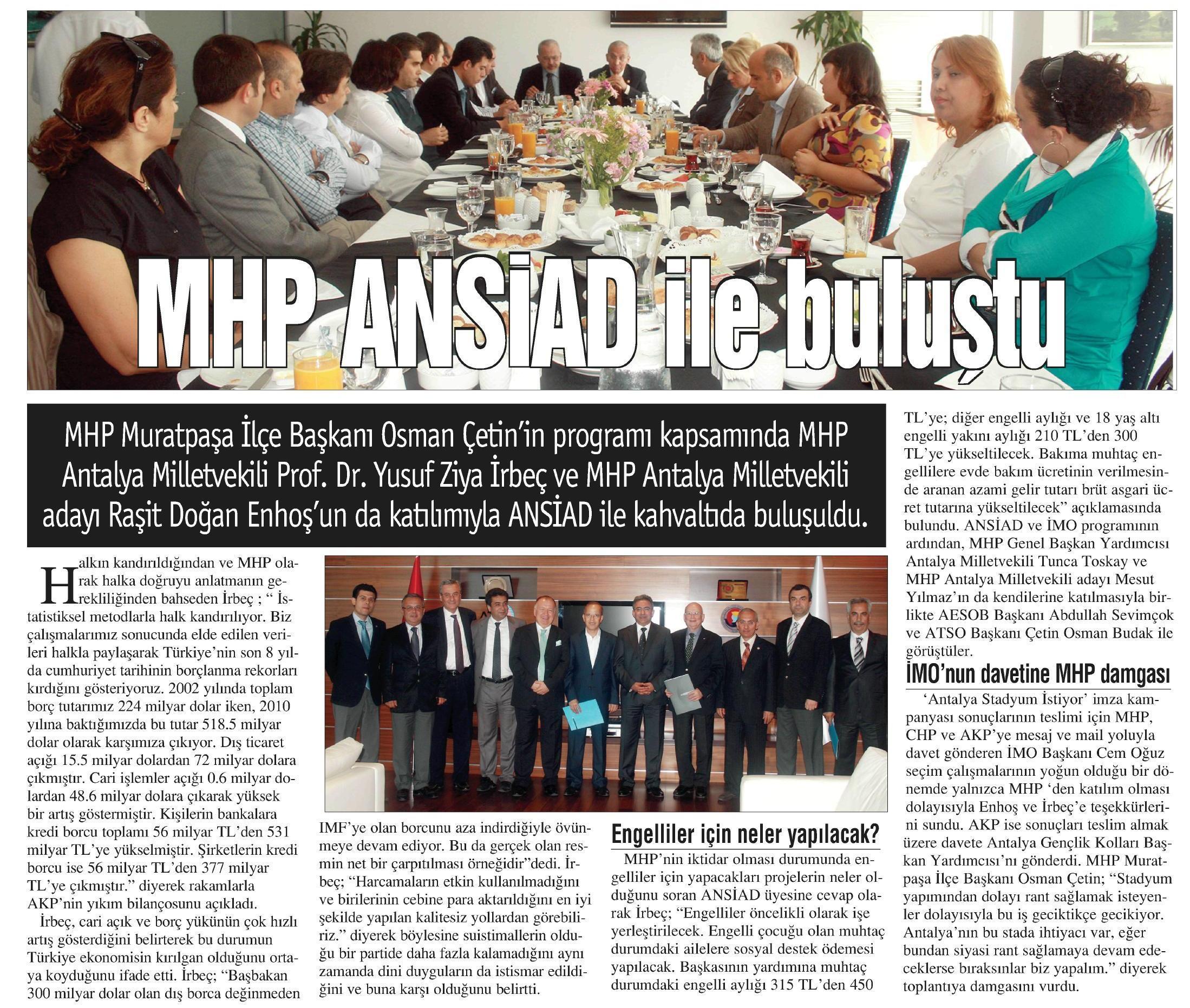 MHP ANSİAD ile buluştu

MHP Muratpaşa İlçe Başkanı Osman Çetin'in programı kapsamında MHP Antalya Milletvekili Prof. Dr. Yusuf Ziya İrbeç ve MHP Antalya Milletvekili adayı Raşit Doğan Enhoş'un da katılımıyla ANSİAD ile kahvaltıda buluşuldu.

Halkın kandırıldığından ve MHP olarak halka doğruyu anlatmanın gerekliliğinden bahseden İrbeç ; " İstatistiksel metodlarla halk kandırılıyor. Biz çalışmalarımız sonucunda elde edilen verileri halkla paylaşarak Türkiye'nin son 8 yılda cumhuriyet tarihinin borçlanma rekorları kırdığını gösteriyoruz. 2002 yılında toplam borç tutarımız 224 milyar dolar iken, 2010 yılına baktığımızda bu tutar 518.5 milyar dolar olarak karşımıza çıkıyor. Dış ticaret açığı 15.5 milyar dolardan 72 milyar dolara çıkmıştır. Cari işlemler açığı 0.6 milyar dolardan 48.6 milyar dolara çıkarak yüksek bir artış göstermiştir. Kişilerin bankalara kredi borcu toplamı 56 milyar TL'den 531 milyar TL'ye yükselmiştir. Şirketlerin kredi borcu ise 56 milyar TL'den 377 milyar TL'ye çıkmıştır." diyerek rakamlarla AKP'nin yıkım bilançosunu açıkladı.

İrbeç, cari açık ve borç yükünün çok hızlı artış gösterdiğini belirterek bu durumun Türkiye ekonomisin kırılgan olduğunu ortaya koyduğunu ifade etti. İrbeç; "Başbakan 300 milyar dolar olan dış borca değinmeden IMF'ye olan borcunu aza indirdiğiyle övünmeye devam ediyor. Bu da gerçek olan resmin net bir çarpıtılması örneğidir"dedi. İrbeç; "Harcamaların etkin kullanılmadığını ve birilerinin cebine para aktarıldığını en iyi şekilde yapılan kalitesiz yollardan görebiliriz." diyerek böylesine suistimallerin olduğu bir partide daha fazla kalamadığını aynı zamanda dini duyguların da istismar edildiğini ve buna karşı olduğunu belirtti.

Engelliler için neler yapılacak?

MHP'nin iktidar olması durumunda engelliler için yapacakları projelerin neler olduğunu soran ANSİAD üyesine cevap olarak İrbeç; "Engelliler öncelikli olarak işe yerleştirilecek. Engelli çocuğu olan muhtaç durumdaki ailelere sosyal destek ödemesi yapılacak. Başkasının yardımına muhtaç durumdaki engelli aylığı 315 TL'den 450 TL'ye; diğer engelli aylığı ve 18 yaş altı engelli yakını aylığı 210 TL'den 300 TL'ye yükseltilecek. Bakıma muhtaç engellilere evde bakım ücretinin verilmesinde aranan azami gelir tutarı brüt asgari ücret tutarına yükseltilecek" açıklamasında bulundu. ANSİAD ve İMO programının ardından, MHP Genel Başkan Yardımcısı Antalya Milletvekili Tunca Toskay ve MHP Antalya Milletvekili adayı Mesut Yılmaz'ın da kendilerine katılmasıyla birlikte AESOB Başkanı Abdullah Sevimçok ve ATSO Başkanı Çetin Osman Budak ile görüştüler.

İMO'nun davetine MHP damgası

'Antalya Stadyum İstiyor' imza kampanyası sonuçlarının teslimi için MHP, CHP ve AKP'ye mesaj ve mail yoluyla davet gönderen İMO Başkanı Cem Oğuz seçim çalışmalarının yoğun olduğu bir dönemde yalnızca MHP 'den katılım olması dolayısıyla Enhoş ve İrbeç'e teşekkürlerini sundu. AKP ise sonuçları teslim almak üzere davete Antalya Gençlik Kolları Başkan Yardımcısı'nı gönderdi. MHP Muratpaşa İlçe Başkanı Osman Çetin; "Stadyum yapımından dolayı rant sağlamak isteyenler dolayısıyla bu iş geciktikçe gecikiyor. Antalya'nın bu stada ihtiyacı var, eğer bundan siyasi rant sağlamaya devam edeceklerse bıraksınlar biz yapalım." diyerek toplantıya damgasını vurdu.